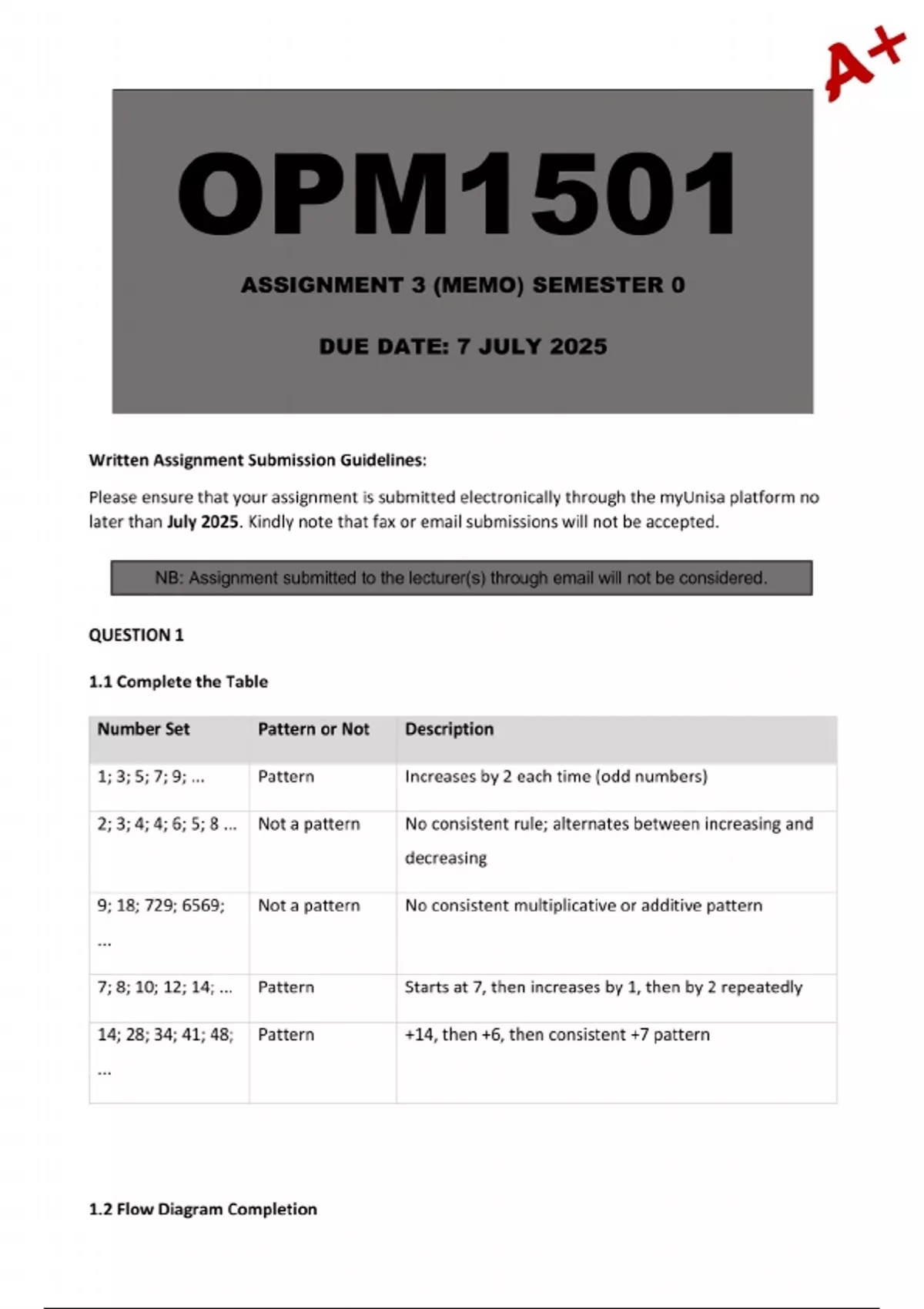 A+

OPM1501

ASSIGNMENT 3 (MEMO) SEMESTER 0

DUE DATE: 7 JULY 2025

Written Assignment Submission Guidelines:

Please ensure that your assignment is submitted electronically through the myUnisa platform no later than July 2025. Kindly note that fax or email submissions will not be accepted.

NB: Assignment submitted to the lecturer(s) through email will not be considered.

QUESTION 1

1.1 Complete the Table

| Number Set | Pattern or Not | Description |
|---|---|---|
| 1; 3; 5; 7; 9; ... | Pattern | Increases by 2 each time (odd numbers) |
| 2; 3; 4; 4; 6; 5; 8 ... | Not a pattern | No consistent rule; alternates between increasing and decreasing |
| 9; 18; 729; 6569; ... | Not a pattern | No consistent multiplicative or additive pattern |
| 7; 8; 10; 12; 14; ... | Pattern | Starts at 7, then increases by 1, then by 2 repeatedly |
| 14; 28; 34; 41; 48; ... | Pattern | +14, then +6, then consistent +7 pattern |

1.2 Flow Diagram Completion